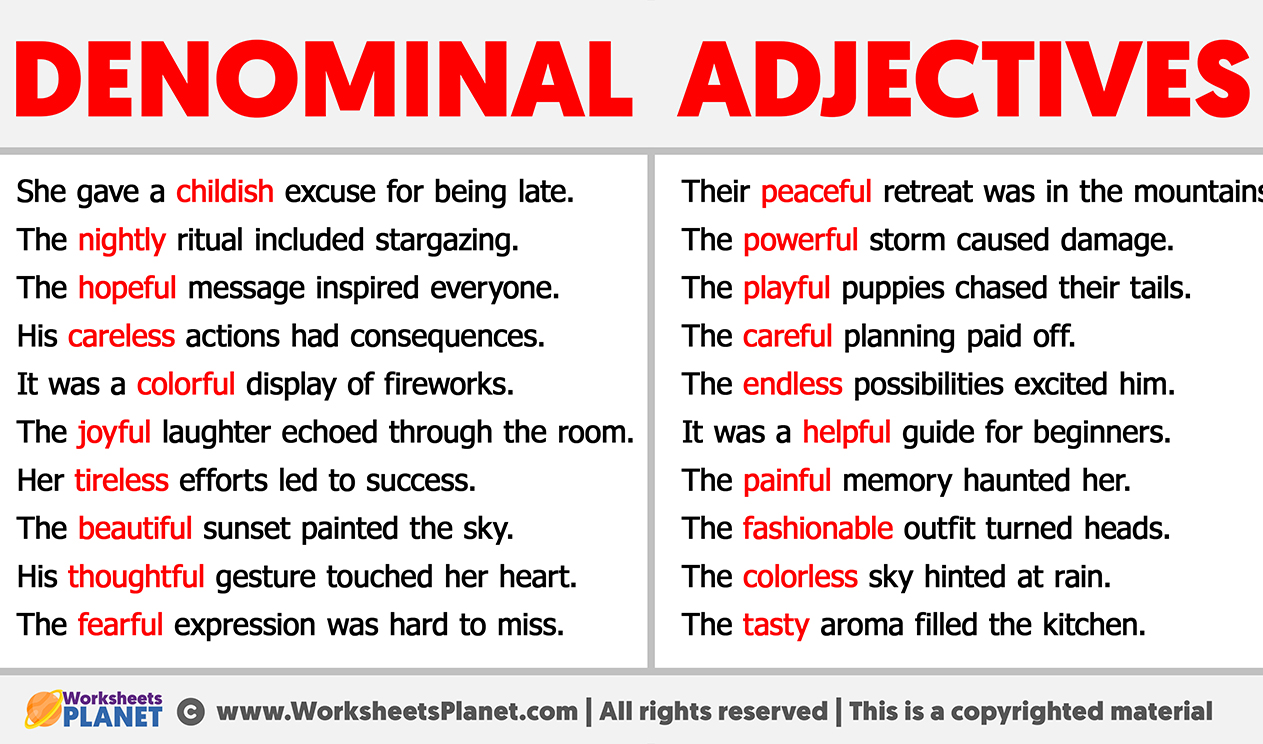 DENOMINAL ADJECTIVES

She gave a childish excuse for being late.
The nightly ritual included stargazing.
The hopeful message inspired everyone.
His careless actions had consequences.
It was a colorful display of fireworks.
The joyful laughter echoed through the room.
Her tireless efforts led to success.
The beautiful sunset painted the sky.
His thoughtful gesture touched her heart.
The fearful expression was hard to miss.

Their peaceful retreat was in the mountains
The powerful storm caused damage.
The playful puppies chased their tails.
The careful planning paid off.
The endless possibilities excited him.
It was a helpful guide for beginners.
The painful memory haunted her.
The fashionable outfit turned heads.
The colorless sky hinted at rain.
The tasty aroma filled the kitchen.

Worksheets PLANET © www.WorksheetsPlanet.com | All rights reserved | This is a copyrighted material